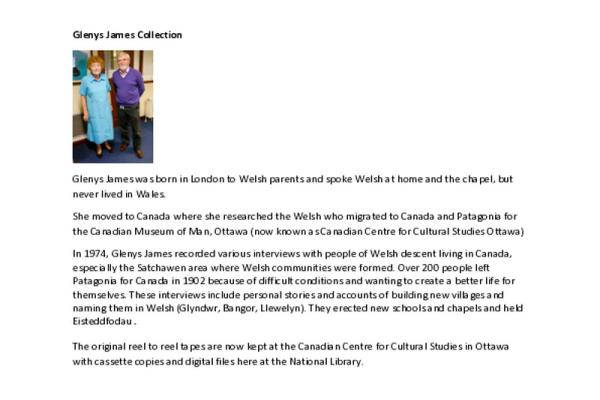 Glenys James Collection

Glenys James was born in London to Welsh parents and spoke Welsh at home and the chapel, but never lived in Wales.

She moved to Canada where she researched the Welsh who migrated to Canada and Patagonia for the Canadian Museum of Man, Ottawa (now known as Canadian Centre for Cultural Studies Ottawa)

In 1974, Glenys James recorded various interviews with people of Welsh descent living in Canada, especially the Satchawen area where Welsh communities were formed. Over 200 people left Patagonia for Canada in 1902 because of difficult conditions and wanting to create a better life for themselves. These interviews include personal stories and accounts of building new villages and naming them in Welsh (Glyndwr, Bangor, Llewelyn). They erected new schools and chapels and held Eisteddfodau.

The original reel to reel tapes are now kept at the Canadian Centre for Cultural Studies in Ottawa with cassette copies and digital files here at the National Library.